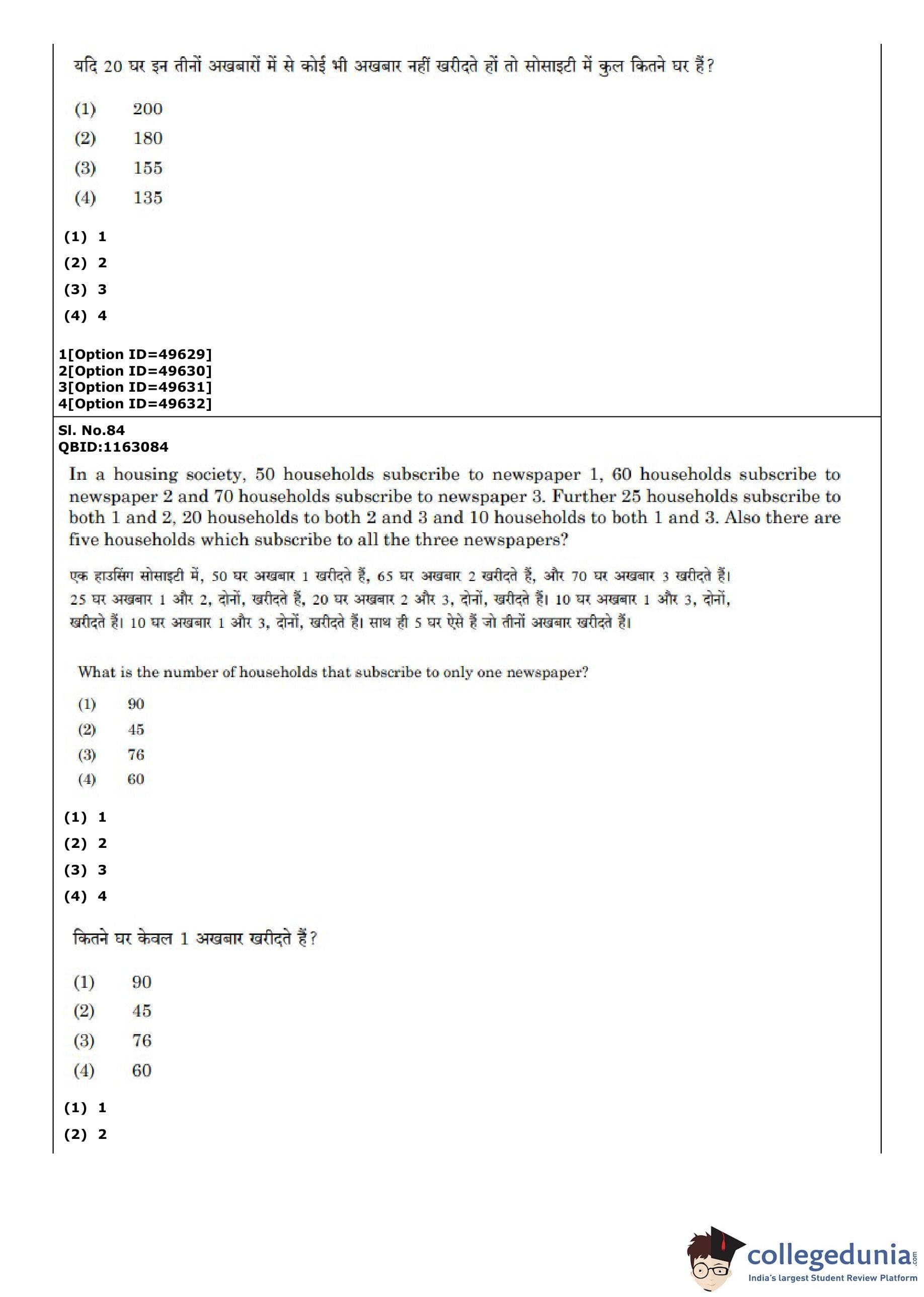 यदि 20 घर इन तीनों अखबारों में से कोई भी अखबार नहीं खरीदते हों तो सोसाइटी में कुल कितने घर हैं?

(1) 200
(2) 180
(3) 155
(4) 135

(1) 1
(2) 2
(3) 3
(4) 4

1[Option ID=49629]
2[Option ID=49630]
3[Option ID=49631]
4[Option ID=49632]

Sl. No.84
QBID:1163084

In a housing society, 50 households subscribe to newspaper 1, 60 households subscribe to newspaper 2 and 70 households subscribe to newspaper 3. Further 25 households subscribe to both 1 and 2, 20 households to both 2 and 3 and 10 households to both 1 and 3. Also there are five households which subscribe to all the three newspapers?

एक हाउसिंग सोसाइटी में, 50 घर अखबार 1 खरीदते हैं, 65 घर अखबार 2 खरीदते हैं, और 70 घर अखबार 3 खरीदते हैं। 25 घर अखबार 1 और 2, दोनों, खरीदते हैं, 20 घर अखबार 2 और 3, दोनों, खरीदते हैं। 10 घर अखबार 1 और 3, दोनों, खरीदते हैं। 10 घर अखबार 1 और 3, दोनों, खरीदते हैं। साथ ही 5 घर ऐसे हैं जो तीनों अखबार खरीदते हैं।

What is the number of households that subscribe to only one newspaper?

(1) 90
(2) 45
(3) 76
(4) 60

(1) 1
(2) 2
(3) 3
(4) 4

कितने घर केवल 1 अखबार खरीदते हैं?

(1) 90
(2) 45
(3) 76
(4) 60

(1) 1
(2) 2

collegedunia.com
India's largest Student Review Platform